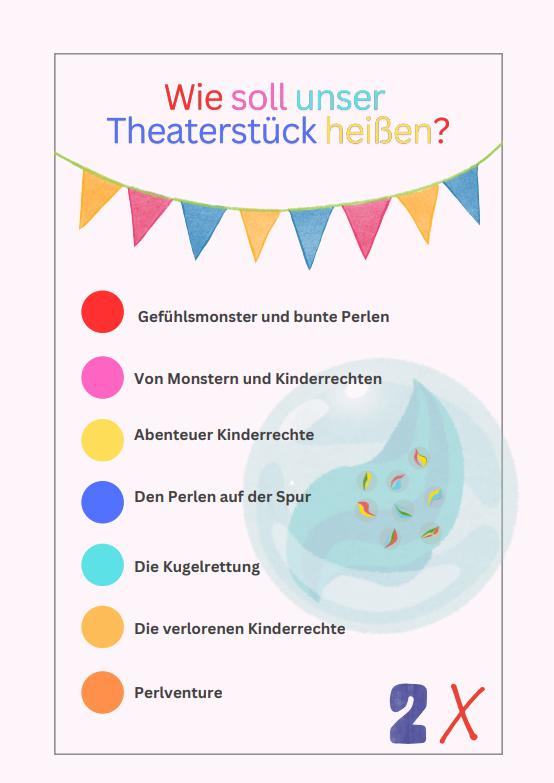 Wie soll unser Theaterstück heißen?

Gefühlsmonster und bunte Perlen

Von Monstern und Kinderrechten

Abenteuer Kinderrechte

Den Perlen auf der Spur

Die Kugelrettung

Die verlorenen Kinderrechte

Perlventure

2 X